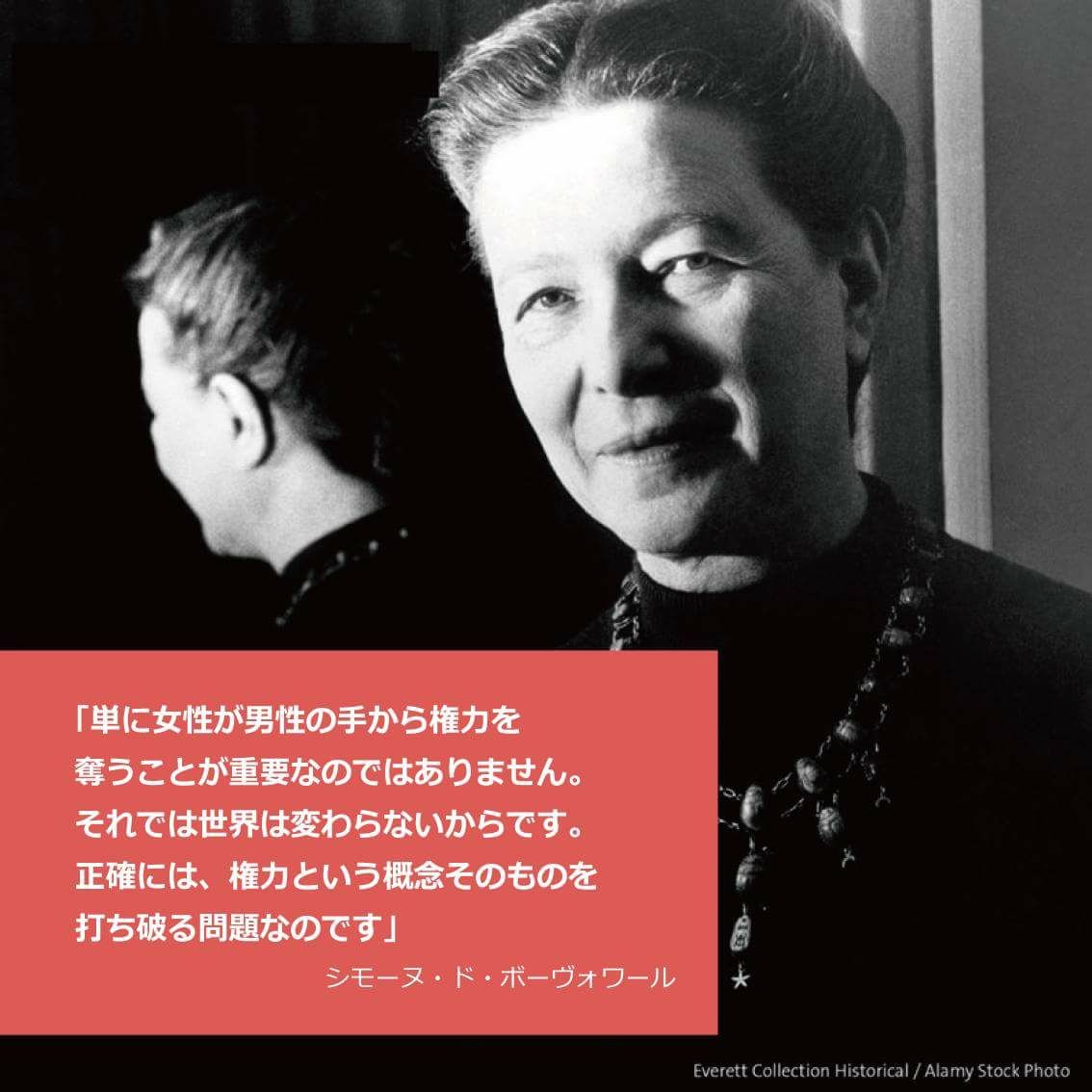 「単に女性が男性の手から権力を奪うことが重要なのではありません。それでは世界は変わらないからです。正確には、権力という概念そのものを打ち破る問題なのです」

シモーヌ・ド・ボーヴォワール

Everett Collection Historical / Alamy Stock Photo